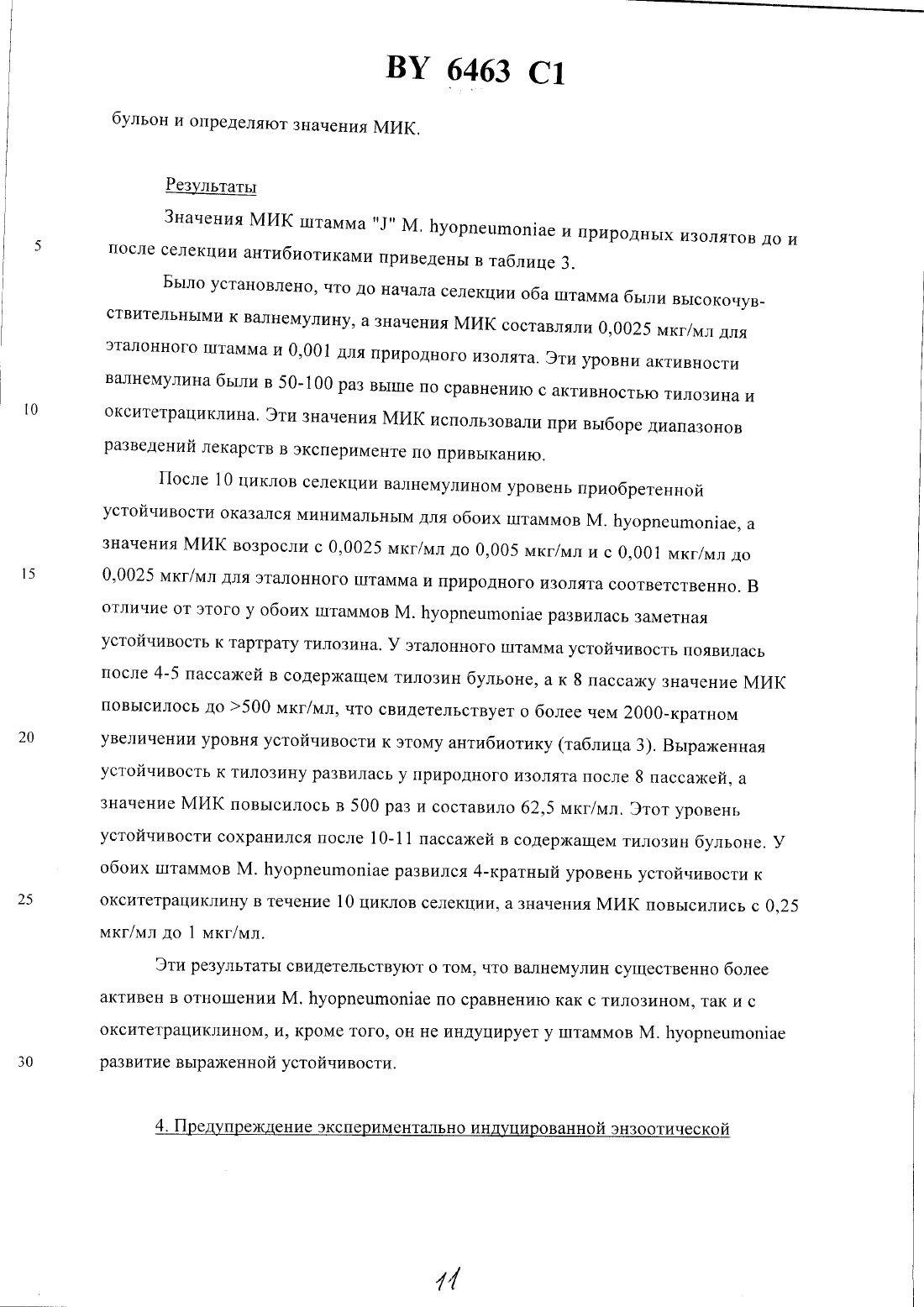 BY 6463 C1

бульон и определяют значения МИК.

Результаты

Значения МИК штамма "J" M. hyopneumoniae и природных изолятов до и после селекции антибиотиками приведены в таблице 3.

5

Было установлено, что до начала селекции оба штамма были высокочувствительными к валнемулину, а значения МИК составляли 0,0025 мкг/мл для эталонного штамма и 0,001 для природного изолята. Эти уровни активности валнемулина были в 50-100 раз выше по сравнению с активностью тилозина и окситетрациклина. Эти значения МИК использовали при выборе диапазонов разведений лекарств в эксперименте по привыканию.

10

После 10 циклов селекции валнемулином уровень приобретенной устойчивости оказался минимальным для обоих штаммов M. hyopneumoniae, а значения МИК возросли с 0,0025 мкг/мл до 0,005 мкг/мл и с 0,001 мкг/мл до 0,0025 мкг/мл для эталонного штамма и природного изолята соответственно. В отличие от этого у обоих штаммов M. hyopneumoniae развилась заметная устойчивость к тартрату тилозина. У эталонного штамма устойчивость появилась после 4-5 пассажей в содержащем тилозин бульоне, а к 8 пассажу значение МИК повысилось до >500 мкг/мл, что свидетельствует о более чем 2000-кратном увеличении уровня устойчивости к этому антибиотику (таблица 3). Выраженная устойчивость к тилозину развилась у природного изолята после 8 пассажей, а значение МИК повысилось в 500 раз и составило 62,5 мкг/мл. Этот уровень устойчивости сохранился после 10-11 пассажей в содержащем тилозин бульоне. У обоих штаммов M. hyopneumoniae развился 4-кратный уровень устойчивости к окситетрациклину в течение 10 циклов селекции, а значения МИК повысились с 0,25 мкг/мл до 1 мкг/мл.

15

20

25

Эти результаты свидетельствуют о том, что валнемулин существенно более активен в отношении M. hyopneumoniae по сравнению как с тилозином, так и с окситетрациклином, и, кроме того, он не индуцирует у штаммов M. hyopneumoniae развитие выраженной устойчивости.

30

4. Предупреждение экспериментально индуцированной энзоотической

11